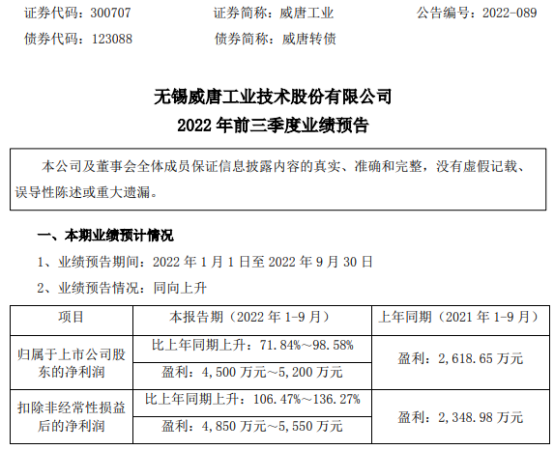 证券代码：300707　　证券简称：威唐工业　　公告编号：2022-089
债券代码：123088　　债券简称：威唐转债

无锡威唐工业技术股份有限公司
2022 年前三季度业绩预告

本公司及董事会全体成员保证信息披露内容的真实、准确和完整，没有虚假记载、误导性陈述或重大遗漏。

一、本期业绩预计情况

1、业绩预告期间：2022 年 1 月 1 日至 2022 年 9 月 30 日

2、业绩预告情况：同向上升

| 项目 | 本报告期（2022 年 1-9 月） | 上年同期（2021 年 1-9 月） |
|---|---|---|
| 归属于上市公司股东的净利润 | 比上年同期上升：71.84%～98.58% | 盈利：2,618.65 万元 |
| | 盈利：4,500 万元～5,200 万元 | |
| 扣除非经常性损益后的净利润 | 比上年同期上升：106.47%～136.27% | 盈利：2,348.98 万元 |
| | 盈利：4,850 万元～5,550 万元 | |